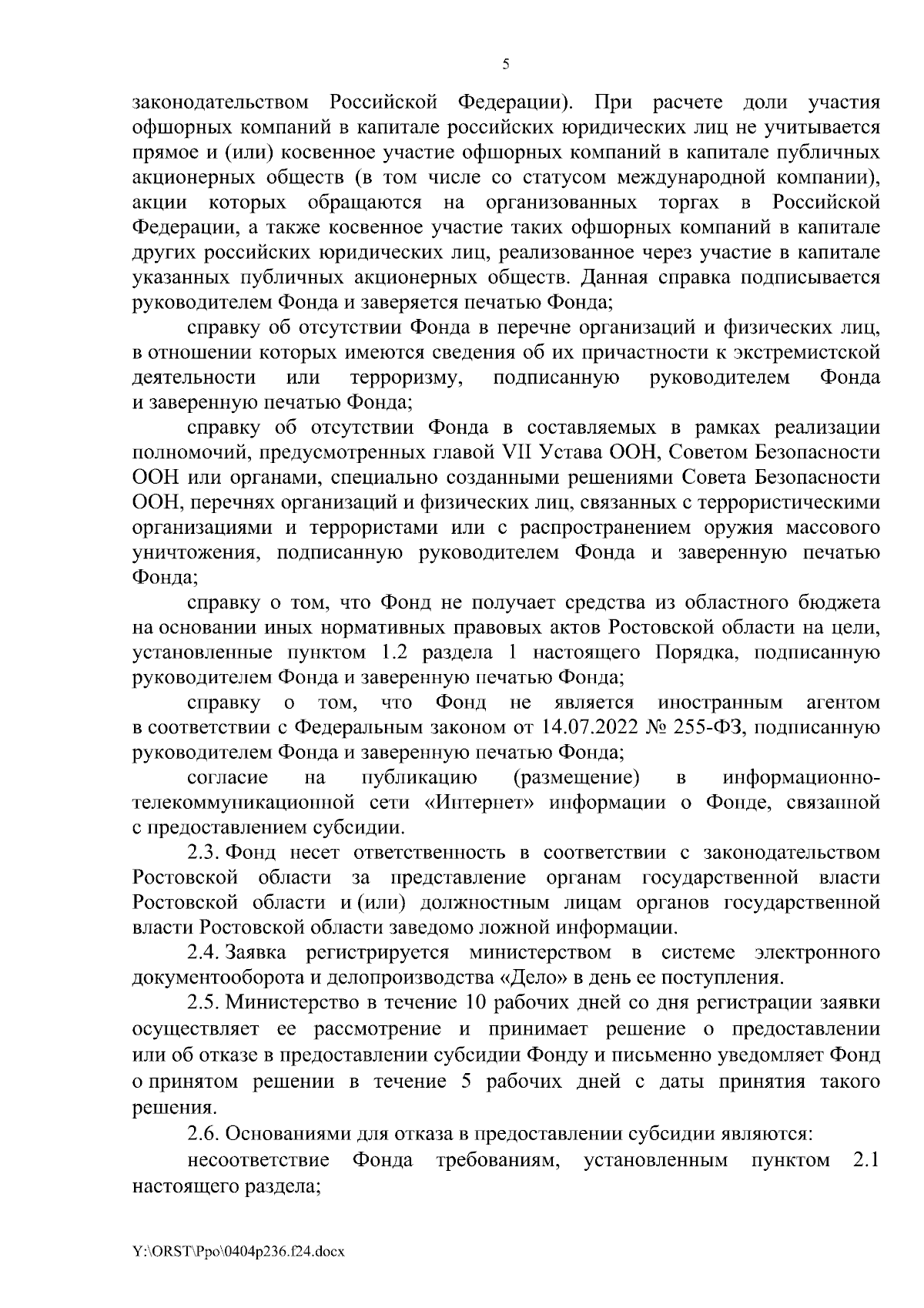 5

законодательством Российской Федерации). При расчете доли участия офшорных компаний в капитале российских юридических лиц не учитывается прямое и (или) косвенное участие офшорных компаний в капитале публичных акционерных обществ (в том числе со статусом международной компании), акции которых обращаются на организованных торгах в Российской Федерации, а также косвенное участие таких офшорных компаний в капитале других российских юридических лиц, реализованное через участие в капитале указанных публичных акционерных обществ. Данная справка подписывается руководителем Фонда и заверяется печатью Фонда;

справку об отсутствии Фонда в перечне организаций и физических лиц, в отношении которых имеются сведения об их причастности к экстремистской деятельности или терроризму, подписанную руководителем Фонда и заверенную печатью Фонда;

справку об отсутствии Фонда в составляемых в рамках реализации полномочий, предусмотренных главой VII Устава ООН, Советом Безопасности ООН или органами, специально созданными решениями Совета Безопасности ООН, перечнях организаций и физических лиц, связанных с террористическими организациями и террористами или с распространением оружия массового уничтожения, подписанную руководителем Фонда и заверенную печатью Фонда;

справку о том, что Фонд не получает средства из областного бюджета на основании иных нормативных правовых актов Ростовской области на цели, установленные пунктом 1.2 раздела 1 настоящего Порядка, подписанную руководителем Фонда и заверенную печатью Фонда;

справку о том, что Фонд не является иностранным агентом в соответствии с Федеральным законом от 14.07.2022 № 255-ФЗ, подписанную руководителем Фонда и заверенную печатью Фонда;

согласие на публикацию (размещение) в информационно-телекоммуникационной сети «Интернет» информации о Фонде, связанной с предоставлением субсидии.

2.3. Фонд несет ответственность в соответствии с законодательством Ростовской области за представление органам государственной власти Ростовской области и (или) должностным лицам органов государственной власти Ростовской области заведомо ложной информации.

2.4. Заявка регистрируется министерством в системе электронного документооборота и делопроизводства «Дело» в день ее поступления.

2.5. Министерство в течение 10 рабочих дней со дня регистрации заявки осуществляет ее рассмотрение и принимает решение о предоставлении или об отказе в предоставлении субсидии Фонду и письменно уведомляет Фонд о принятом решении в течение 5 рабочих дней с даты принятия такого решения.

2.6. Основаниями для отказа в предоставлении субсидии являются:

несоответствие Фонда требованиям, установленным пунктом 2.1 настоящего раздела;

Y:\ORST\Ppo\0404p236.f24.docx